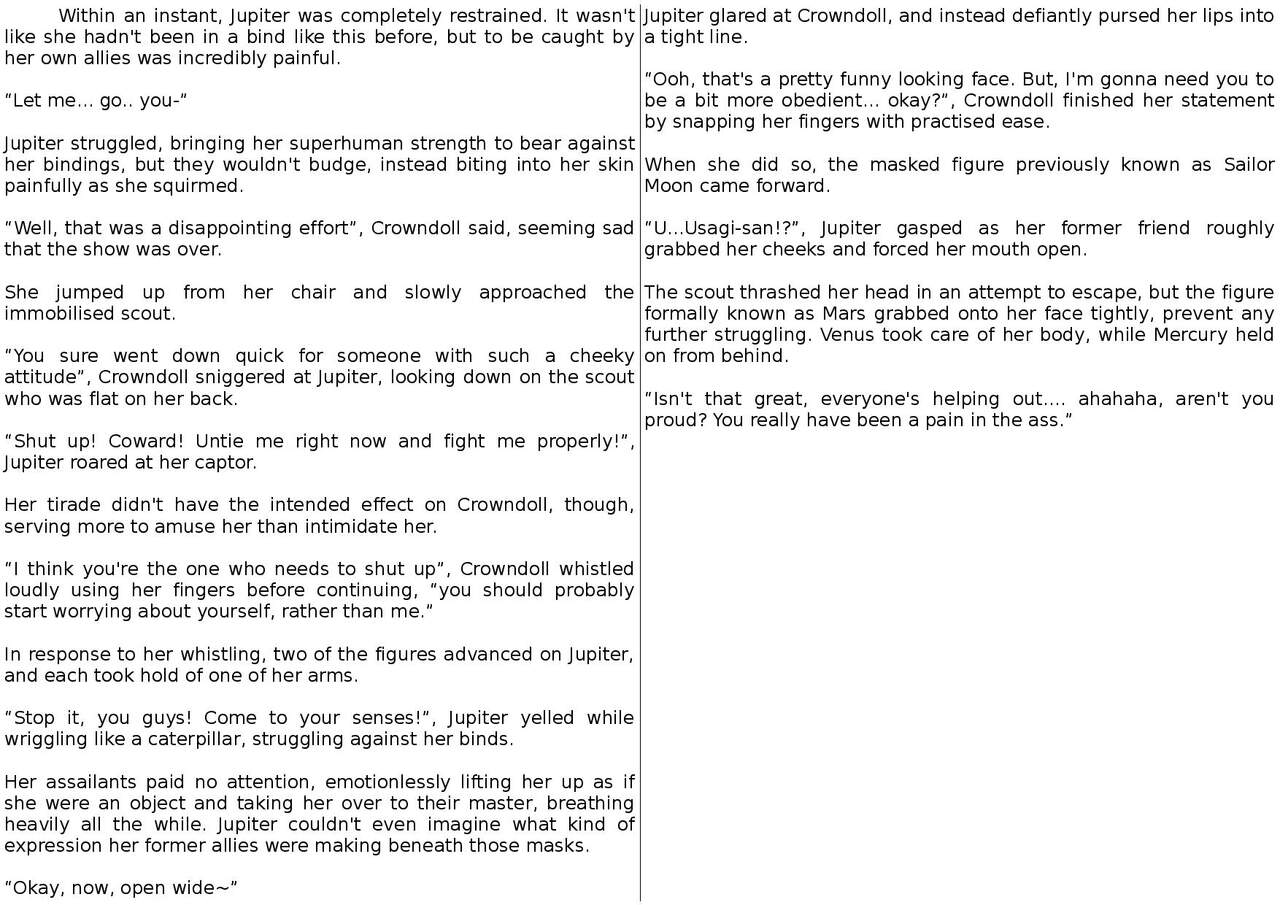 Within an instant, Jupiter was completely restrained. It wasn't like she hadn't been in a bind like this before, but to be caught by her own allies was incredibly painful.

"Let me... go.. you-"

Jupiter struggled, bringing her superhuman strength to bear against her bindings, but they wouldn't budge, instead biting into her skin painfully as she squirmed.

"Well, that was a disappointing effort", Crowndoll said, seeming sad that the show was over.

She jumped up from her chair and slowly approached the immobilised scout.

"You sure went down quick for someone with such a cheeky attitude", Crowndoll sniggered at Jupiter, looking down on the scout who was flat on her back.

"Shut up! Coward! Untie me right now and fight me properly!", Jupiter roared at her captor.

Her tirade didn't have the intended effect on Crowndoll, though, serving more to amuse her than intimidate her.

"I think you're the one who needs to shut up", Crowndoll whistled loudly using her fingers before continuing, "you should probably start worrying about yourself, rather than me."

In response to her whistling, two of the figures advanced on Jupiter, and each took hold of one of her arms.

"Stop it, you guys! Come to your senses!", Jupiter yelled while wriggling like a caterpillar, struggling against her binds.

Her assailants paid no attention, emotionlessly lifting her up as if she were an object and taking her over to their master, breathing heavily all the while. Jupiter couldn't even imagine what kind of expression her former allies were making beneath those masks.

"Okay, now, open wide~"

Jupiter glared at Crowndoll, and instead defiantly pursed her lips into a tight line.

"Ooh, that's a pretty funny looking face. But, I'm gonna need you to be a bit more obedient... okay?", Crowndoll finished her statement by snapping her fingers with practised ease.

When she did so, the masked figure previously known as Sailor Moon came forward.

"U...Usagi-san!?", Jupiter gasped as her former friend roughly grabbed her cheeks and forced her mouth open.

The scout thrashed her head in an attempt to escape, but the figure formally known as Mars grabbed onto her face tightly, prevent any further struggling. Venus took care of her body, while Mercury held on from behind.

"Isn't that great, everyone's helping out.... ahahaha, aren't you proud? You really have been a pain in the ass."